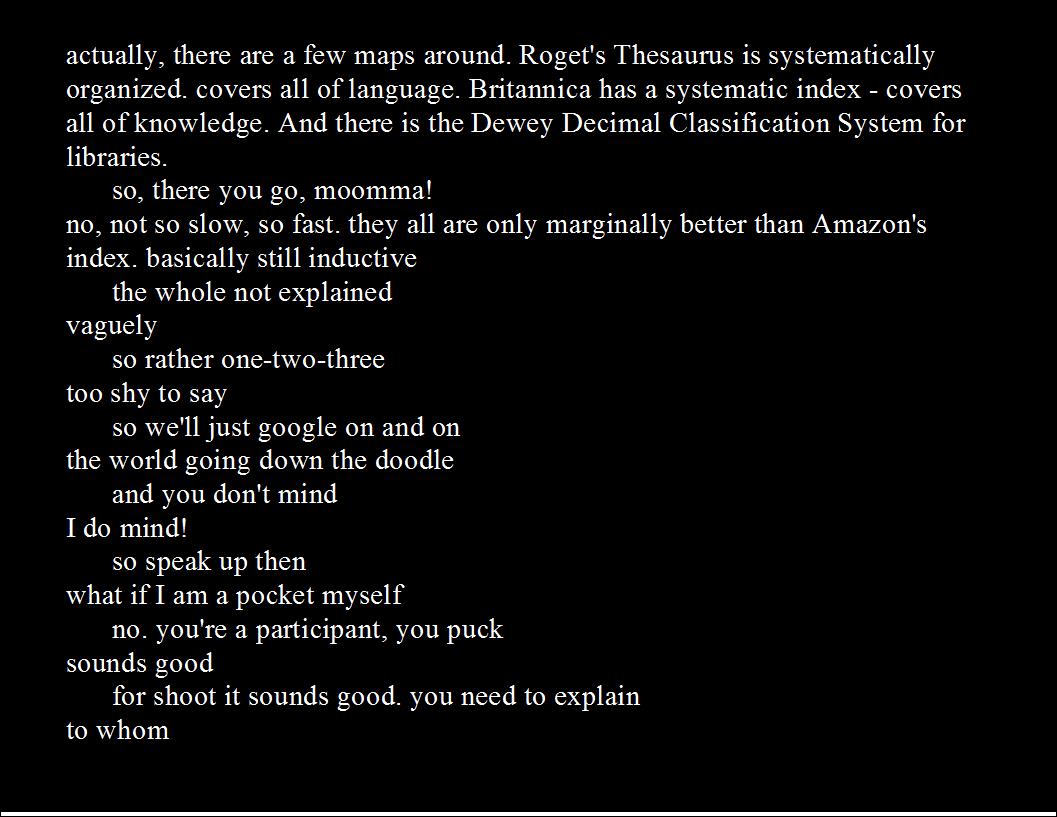 actually, there are a few maps around. Roget's Thesaurus is systematically organized. covers all of language. Britannica has a systematic index - covers all of knowledge. And there is the Dewey Decimal Classification System for libraries.
so, there you go, moomma!
no, not so slow, so fast. they all are only marginally better than Amazon's index. basically still inductive
the whole not explained
vaguely
so rather one-two-three
too shy to say
so we'll just google on and on
the world going down the doodle
and you don't mind
I do mind!
so speak up then
what if I am a pocket myself
no. you're a participant, you puck
sounds good
for shoot it sounds good. you need to explain
to whom